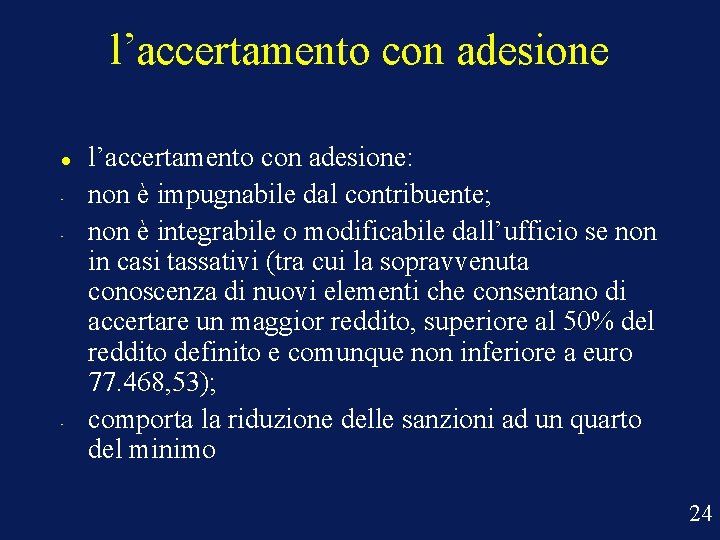 l'accertamento con adesione

• l'accertamento con adesione:
- non è impugnabile dal contribuente;
- non è integrabile o modificabile dall'ufficio se non in casi tassativi (tra cui la sopravvenuta conoscenza di nuovi elementi che consentano di accertare un maggior reddito, superiore al 50% del reddito definito e comunque non inferiore a euro 77.468,53);
- comporta la riduzione delle sanzioni ad un quarto del minimo

24